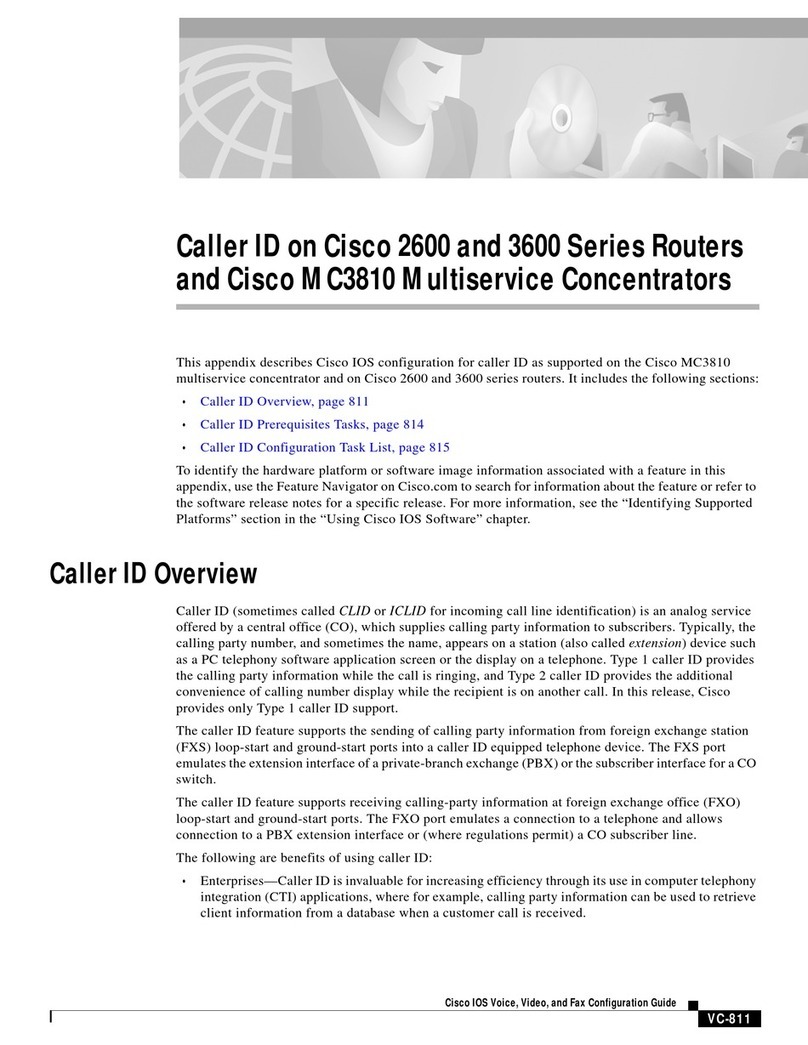 Caller ID on Cisco 2600 and 3600 Series Routers and Cisco MC3810 Multiservice Concentrators

This appendix describes Cisco IOS configuration for caller ID as supported on the Cisco MC3810 multiservice concentrator and on Cisco 2600 and 3600 series routers. It includes the following sections:

• Caller ID Overview, page 811
• Caller ID Prerequisites Tasks, page 814
• Caller ID Configuration Task List, page 815

To identify the hardware platform or software image information associated with a feature in this appendix, use the Feature Navigator on Cisco.com to search for information about the feature or refer to the software release notes for a specific release. For more information, see the "Identifying Supported Platforms" section in the "Using Cisco IOS Software" chapter.

Caller ID Overview

Caller ID (sometimes called CLID or ICLID for incoming call line identification) is an analog service offered by a central office (CO), which supplies calling party information to subscribers. Typically, the calling party number, and sometimes the name, appears on a station (also called extension) device such as a PC telephony software application screen or the display on a telephone. Type 1 caller ID provides the calling party information while the call is ringing, and Type 2 caller ID provides the additional convenience of calling number display while the recipient is on another call. In this release, Cisco provides only Type 1 caller ID support.

The caller ID feature supports the sending of calling party information from foreign exchange station (FXS) loop-start and ground-start ports into a caller ID equipped telephone device. The FXS port emulates the extension interface of a private-branch exchange (PBX) or the subscriber interface for a CO switch.

The caller ID feature supports receiving calling-party information at foreign exchange office (FXO) loop-start and ground-start ports. The FXO port emulates a connection to a telephone and allows connection to a PBX extension interface or (where regulations permit) a CO subscriber line.

The following are benefits of using caller ID:

• Enterprises—Caller ID is invaluable for increasing efficiency through its use in computer telephony integration (CTI) applications, where for example, calling party information can be used to retrieve client information from a database when a customer call is received.

Cisco IOS Voice, Video, and Fax Configuration Guide
VC-811